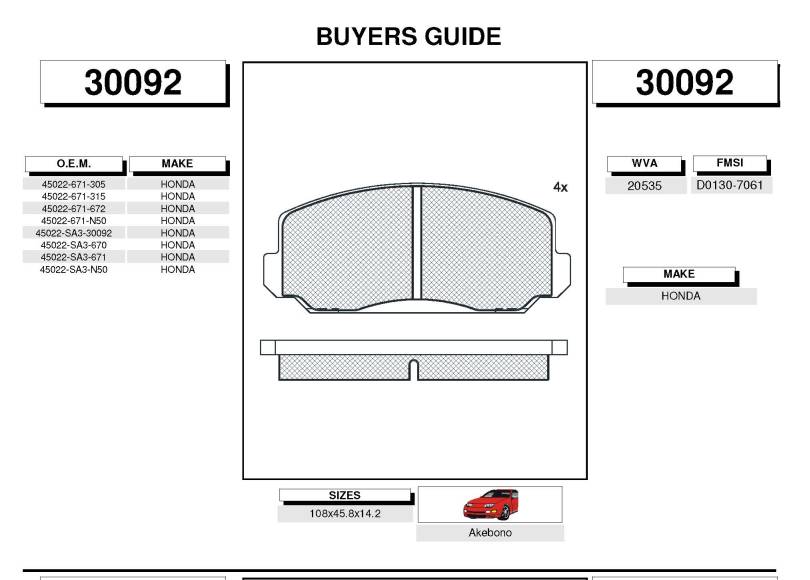 BUYERS GUIDE

30092

| O.E.M. | MAKE |
|---|---|
| 45022-671-305 | HONDA |
| 45022-671-315 | HONDA |
| 45022-671-672 | HONDA |
| 45022-671-N50 | HONDA |
| 45022-SA3-30092 | HONDA |
| 45022-SA3-670 | HONDA |
| 45022-SA3-671 | HONDA |
| 45022-SA3-N50 | HONDA |

4x

SIZES
108x45.8x14.2

Akebono

30092

| WVA | FMSI |
|---|---|
| 20535 | D0130-7061 |

MAKE
HONDA